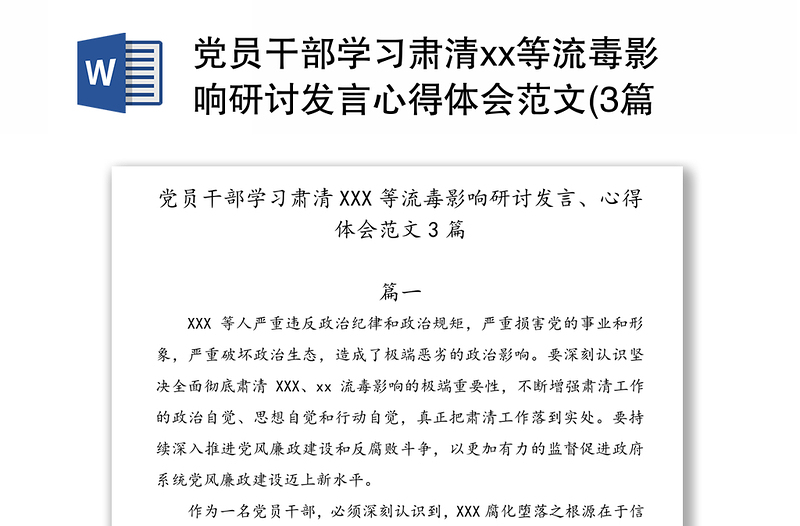 W

党员干部学习肃清xx等流毒影响研讨发言心得体会范文(3篇

党员干部学习肃清 XXX 等流毒影响研讨发言、心得体会范文 3 篇

篇一

XXX 等人严重违反政治纪律和政治规矩，严重损害党的事业和形象，严重破坏政治生态，造成了极端恶劣的政治影响。要深刻认识坚决全面彻底肃清 XXX、xx 流毒影响的极端重要性，不断增强肃清工作的政治自觉、思想自觉和行动自觉，真正把肃清工作落到实处。要持续深入推进党风廉政建设和反腐败斗争，以更加有力的监督促进政府系统党风廉政建设迈上新水平。

作为一名党员干部，必须深刻认识到，XXX 腐化堕落之根源在于信